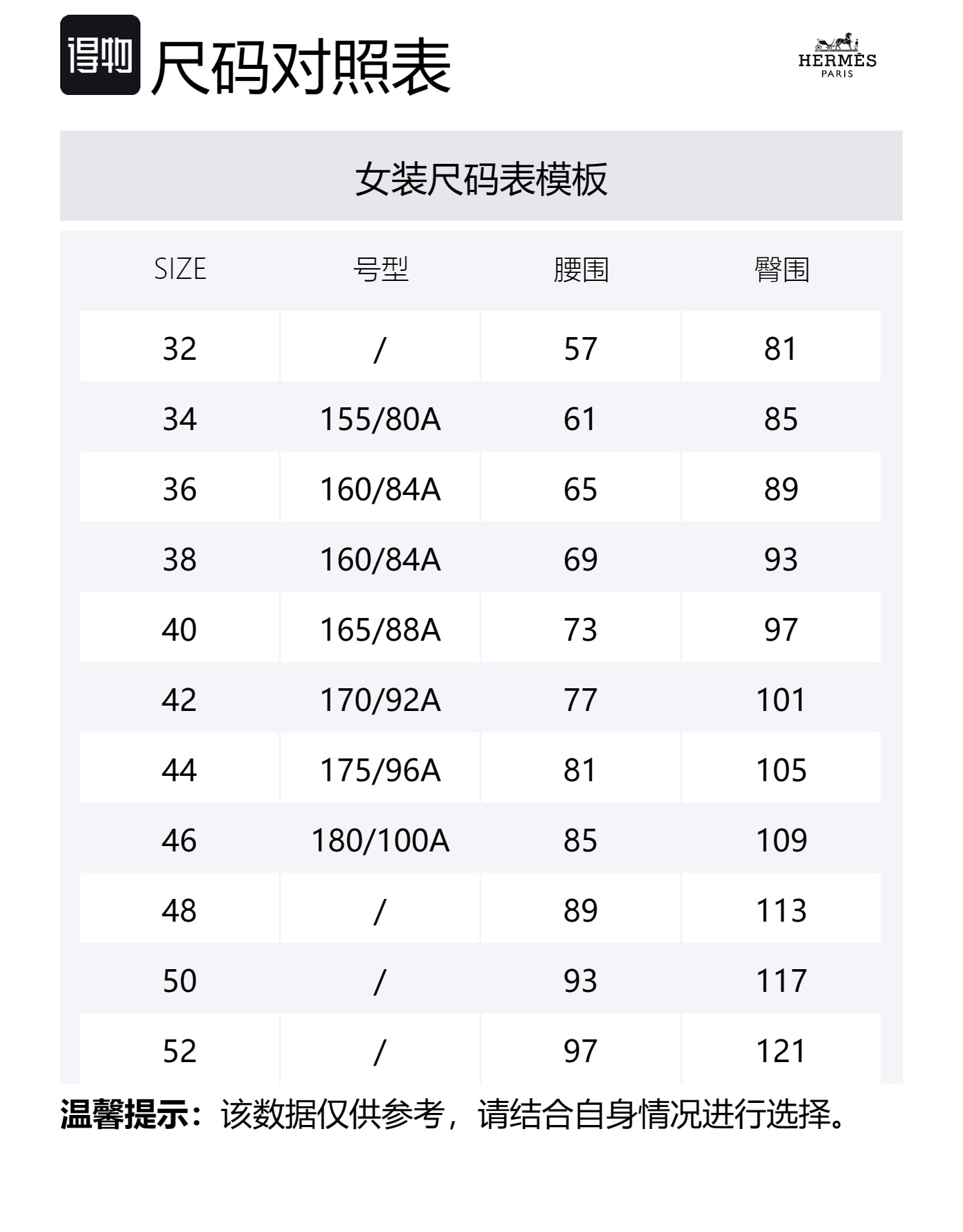 得物 尺码对照表

HERMÈS
PARIS

女装尺码表模板

| SIZE | 号型 | 腰围 | 臀围 |
|---|---|---|---|
| 32 | / | 57 | 81 |
| 34 | 155/80A | 61 | 85 |
| 36 | 160/84A | 65 | 89 |
| 38 | 160/84A | 69 | 93 |
| 40 | 165/88A | 73 | 97 |
| 42 | 170/92A | 77 | 101 |
| 44 | 175/96A | 81 | 105 |
| 46 | 180/100A | 85 | 109 |
| 48 | / | 89 | 113 |
| 50 | / | 93 | 117 |
| 52 | / | 97 | 121 |

温馨提示：该数据仅供参考，请结合自身情况进行选择。